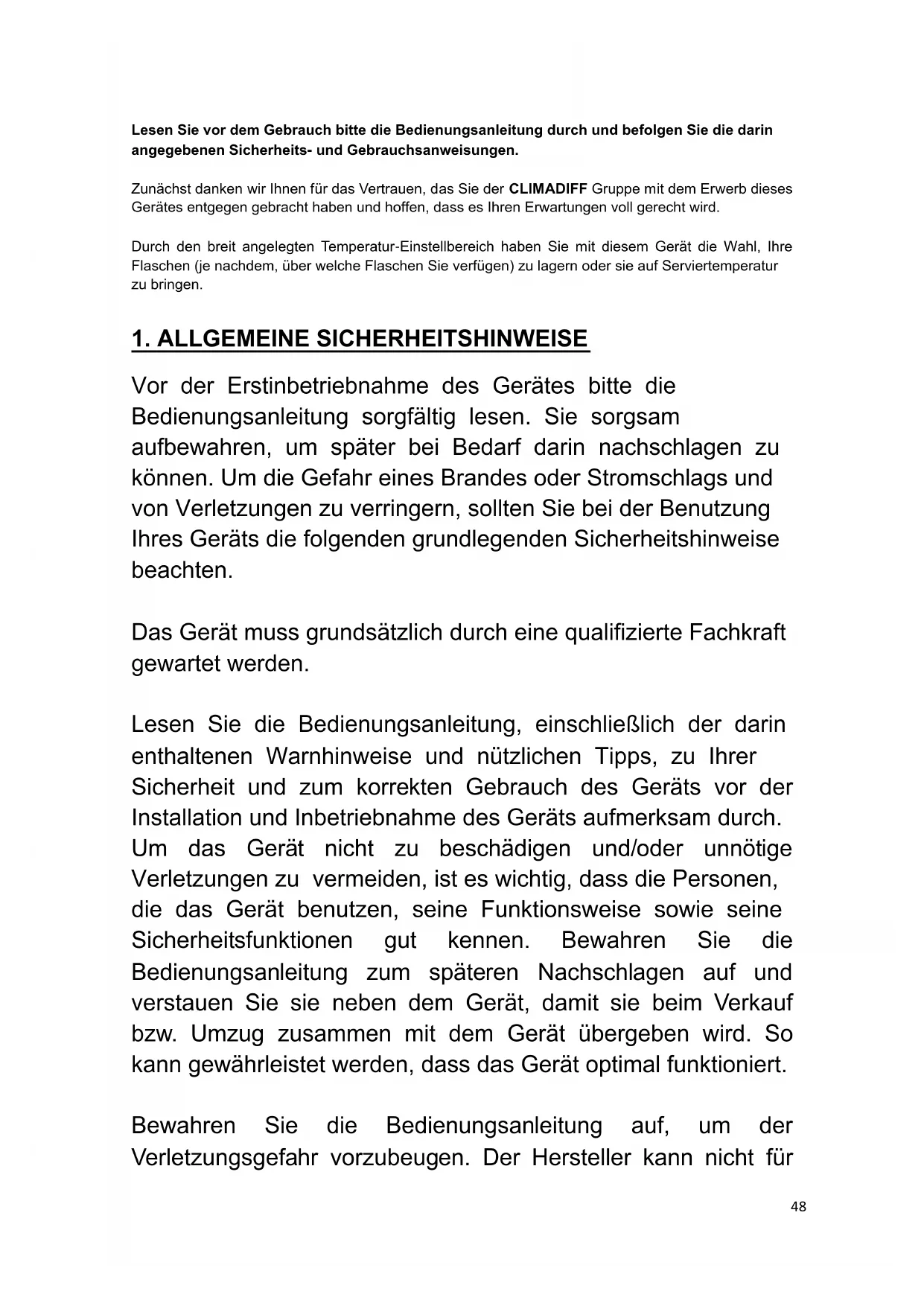 Lesen Sie vor dem Gebrauch bitte die Bedienungsanleitung durch und befolgen Sie die darin angegebenen Sicherheits- und Gebrauchsanweisungen.

Zunächst danken wir Ihnen für das Vertrauen, das Sie der CLIMADIFF Gruppe mit dem Erwerb dieses Gerätes entgegen gebracht haben und hoffen, dass es Ihren Erwartungen voll gerecht wird.

Durch den breit angelegten Temperatur-Einstellbereich haben Sie mit diesem Gerät die Wahl, Ihre Flaschen (je nachdem, über welche Flaschen Sie verfügen) zu lagern oder sie auf Serviertemperatur zu bringen.

1. ALLGEMEINE SICHERHEITSHINWEISE

Vor der Erstinbetriebnahme des Gerätes bitte die Bedienungsanleitung sorgfältig lesen. Sie sorgsam aufbewahren, um später bei Bedarf darin nachschlagen zu können. Um die Gefahr eines Brandes oder Stromschlags und von Verletzungen zu verringern, sollten Sie bei der Benutzung Ihres Geräts die folgenden grundlegenden Sicherheitshinweise beachten.

Das Gerät muss grundsätzlich durch eine qualifizierte Fachkraft gewartet werden.

Lesen Sie die Bedienungsanleitung, einschließlich der darin enthaltenen Warnhinweise und nützlichen Tipps, zu Ihrer Sicherheit und zum korrekten Gebrauch des Geräts vor der Installation und Inbetriebnahme des Geräts aufmerksam durch. Um das Gerät nicht zu beschädigen und/oder unnötige Verletzungen zu vermeiden, ist es wichtig, dass die Personen, die das Gerät benutzen, seine Funktionsweise sowie seine Sicherheitsfunktionen gut kennen. Bewahren Sie die Bedienungsanleitung zum späteren Nachschlagen auf und verstauen Sie sie neben dem Gerät, damit sie beim Verkauf bzw. Umzug zusammen mit dem Gerät übergeben wird. So kann gewährleistet werden, dass das Gerät optimal funktioniert.

Bewahren Sie die Bedienungsanleitung auf, um der Verletzungsgefahr vorzubeugen. Der Hersteller kann nicht für

48